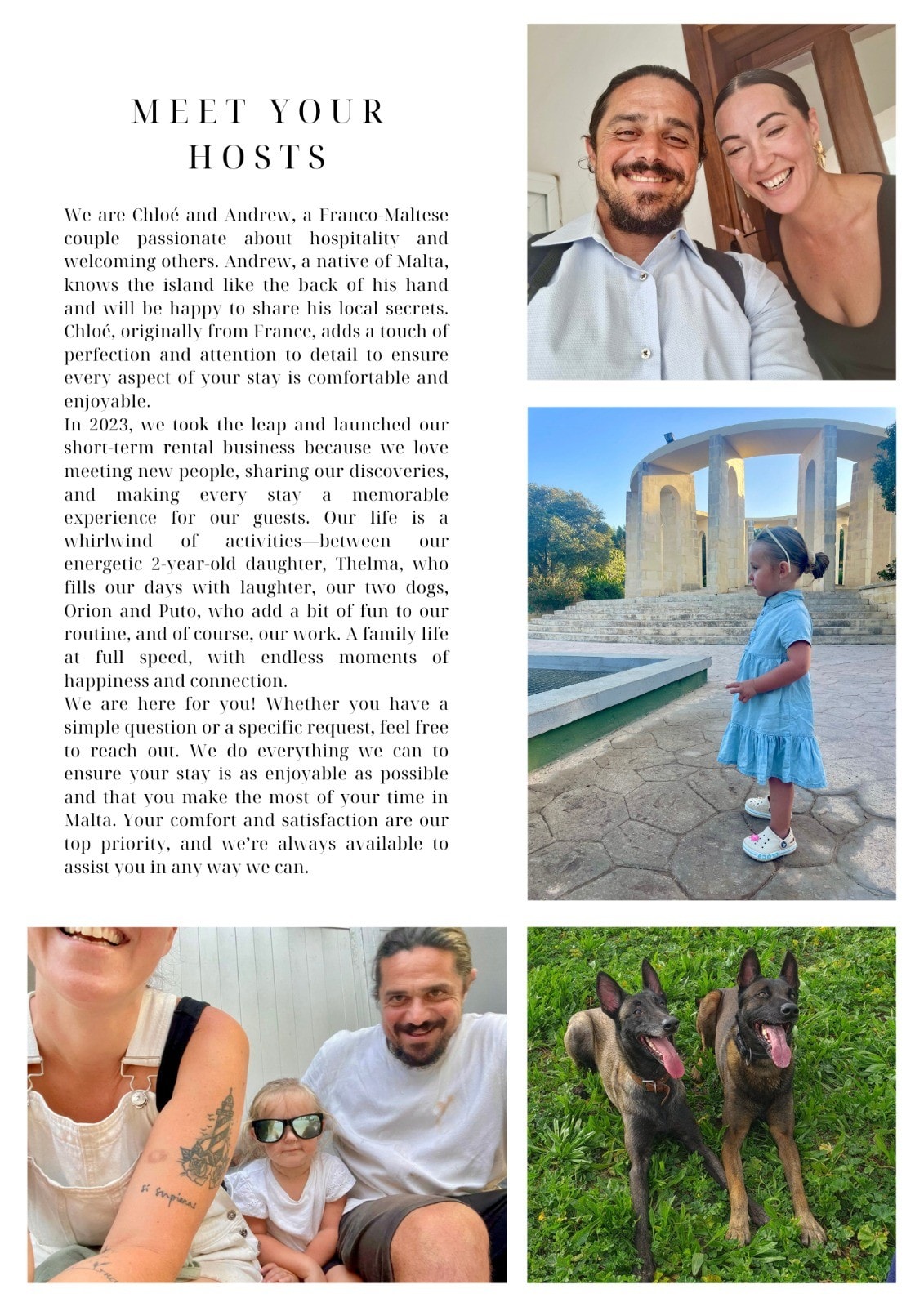 MEET YOUR HOSTS

We are Chloé and Andrew, a Franco-Maltese couple passionate about hospitality and welcoming others. Andrew, a native of Malta, knows the island like the back of his hand and will be happy to share his local secrets. Chloé, originally from France, adds a touch of perfection and attention to detail to ensure every aspect of your stay is comfortable and enjoyable.
In 2023, we took the leap and launched our short-term rental business because we love meeting new people, sharing our discoveries, and making every stay a memorable experience for our guests. Our life is a whirlwind of activities—between our energetic 2-year-old daughter, Thelma, who fills our days with laughter, our two dogs, Orion and Puto, who add a bit of fun to our routine, and of course, our work. A family life at full speed, with endless moments of happiness and connection.
We are here for you! Whether you have a simple question or a specific request, feel free to reach out. We do everything we can to ensure your stay is as enjoyable as possible and that you make the most of your time in Malta. Your comfort and satisfaction are our top priority, and we're always available to assist you in any way we can.

si sapieras